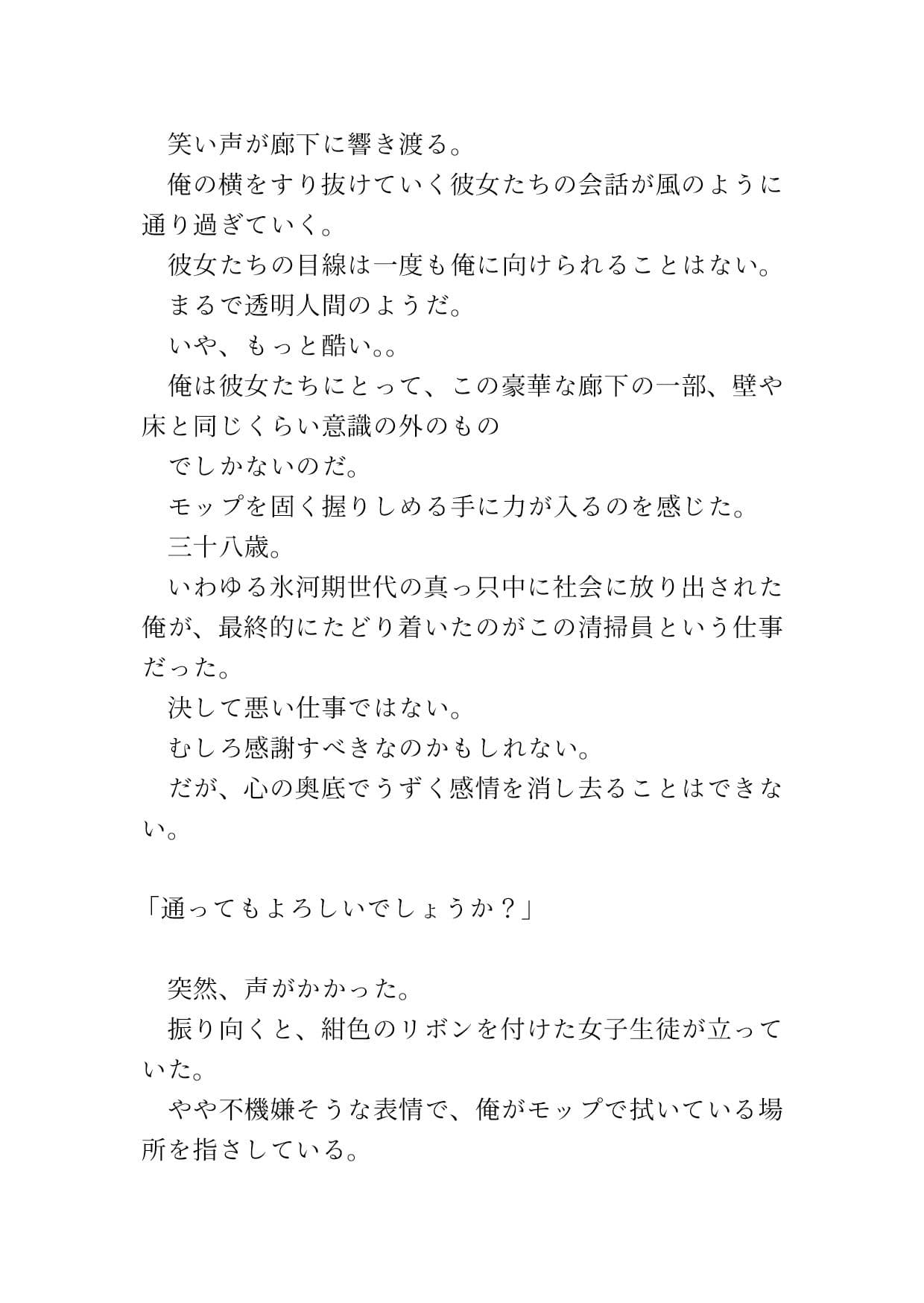 笑い声が廊下に響き渡る。

俺の横をすり抜けていく彼女たちの会話が風のように通り過ぎていく。

彼女たちの目線は一度も俺に向けられることはない。

まるで透明人間のようだ。

いや、もっと酷い。。

俺は彼女たちにとって、この豪華な廊下の一部、壁や床と同じくらい意識の外のもの

でしかないのだ。

モップを固く握りしめる手に力が入るのを感じた。

三十八歳。

いわゆる氷河期世代の真っ只中に社会に放り出された俺が、最終的にたどり着いたのがこの清掃員という仕事だった。

決して悪い仕事ではない。

むしろ感謝すべきなのかもしれない。

だが、心の奥底でうずく感情を消し去ることはできない。

「通ってもよろしいでしょうか？」

突然、声がかかった。

振り向くと、紺色のリボンを付けた女子生徒が立っていた。

やや不機嫌そうな表情で、俺がモップで拭いている場所を指さしている。